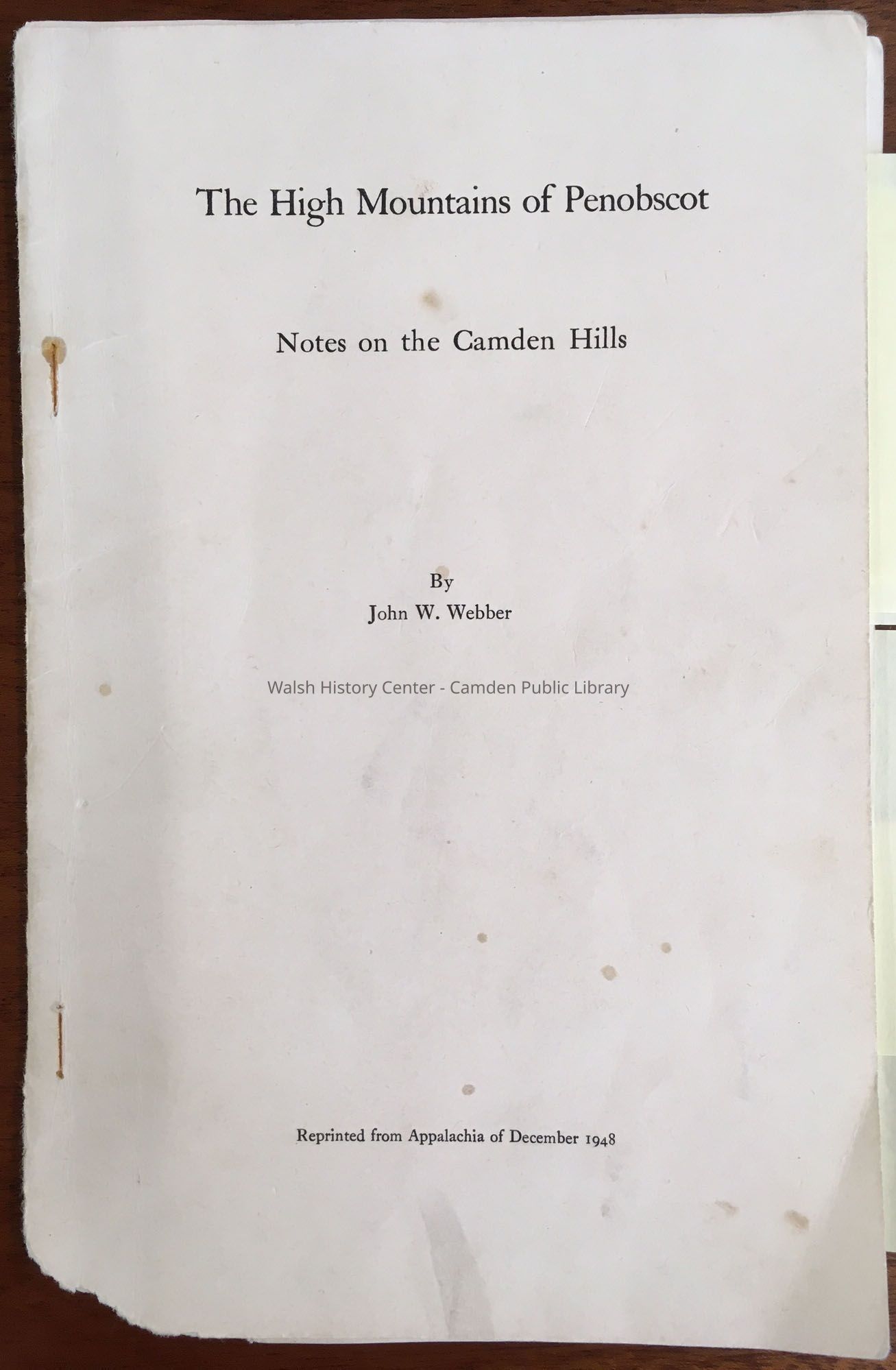 The High Mountains of Penobscot

Notes on the Camden Hills

By
John W. Webber

Walsh History Center - Camden Public Library

Reprinted from Appalachia of December 1948